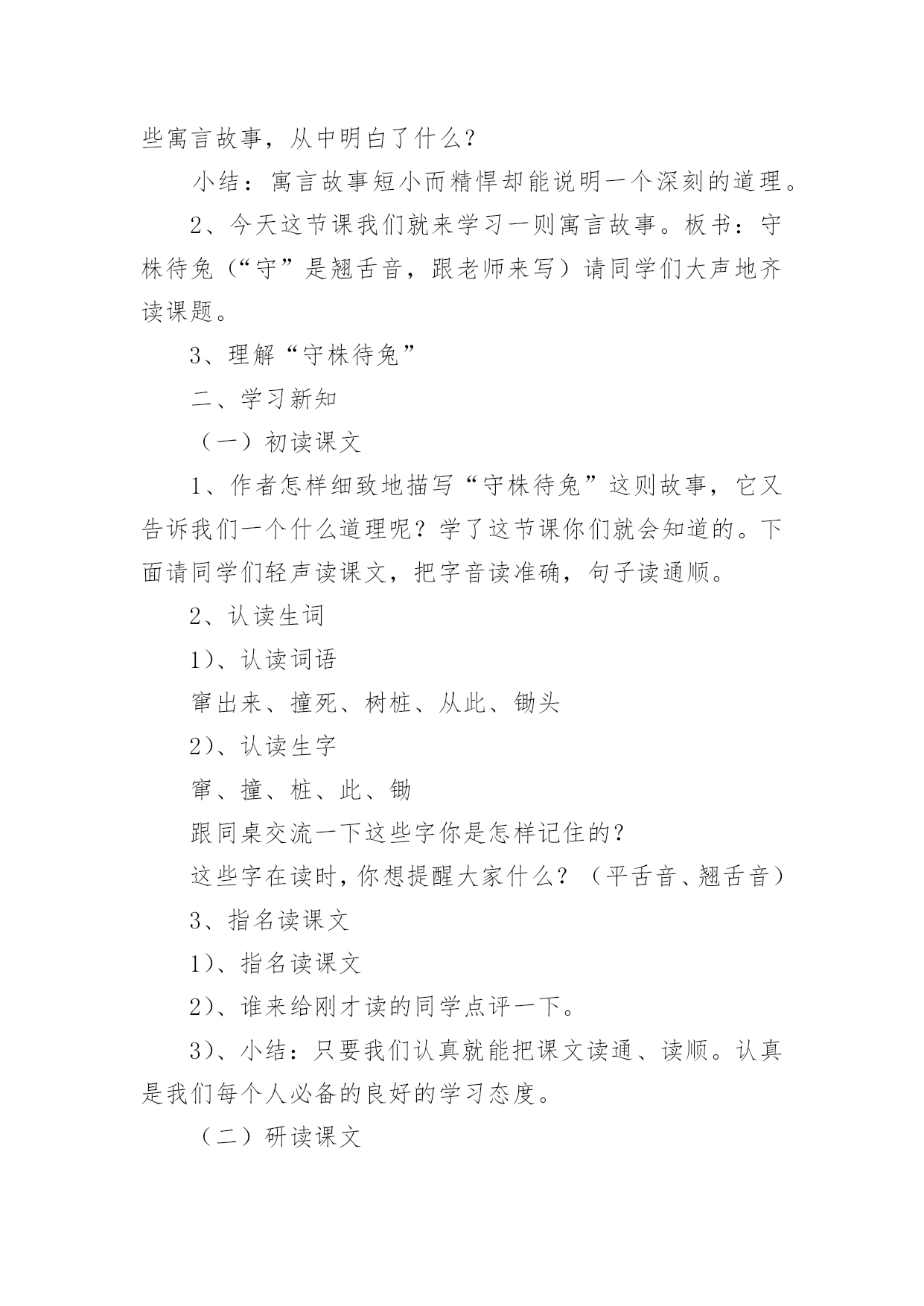 些寓言故事，从中明白了什么？

小结：寓言故事短小而精悍却能说明一个深刻的道理。

2、今天这节课我们就来学习一则寓言故事。板书：守株待兔（“守”是翘舌音，跟老师来写）请同学们大声地齐读课题。

3、理解“守株待兔”

二、学习新知

（一）初读课文

1、作者怎样细致地描写“守株待兔”这则故事，它又告诉我们一个什么道理呢？学了这节课你们就会知道的。下面请同学们轻声读课文，把字音读准确，句子读通顺。

2、认读生词

1）、认读词语

窜出来、撞死、树桩、从此、锄头

2）、认读生字

窜、撞、桩、此、锄

跟同桌交流一下这些字你是怎样记住的？

这些字在读时，你想提醒大家什么？（平舌音、翘舌音）

3、指名读课文

1）、指名读课文

2）、谁来给刚才读的同学点评一下。

3）、小结：只要我们认真就能把课文读通、读顺。认真是我们每个人必备的良好的学习态度。

（二）研读课文